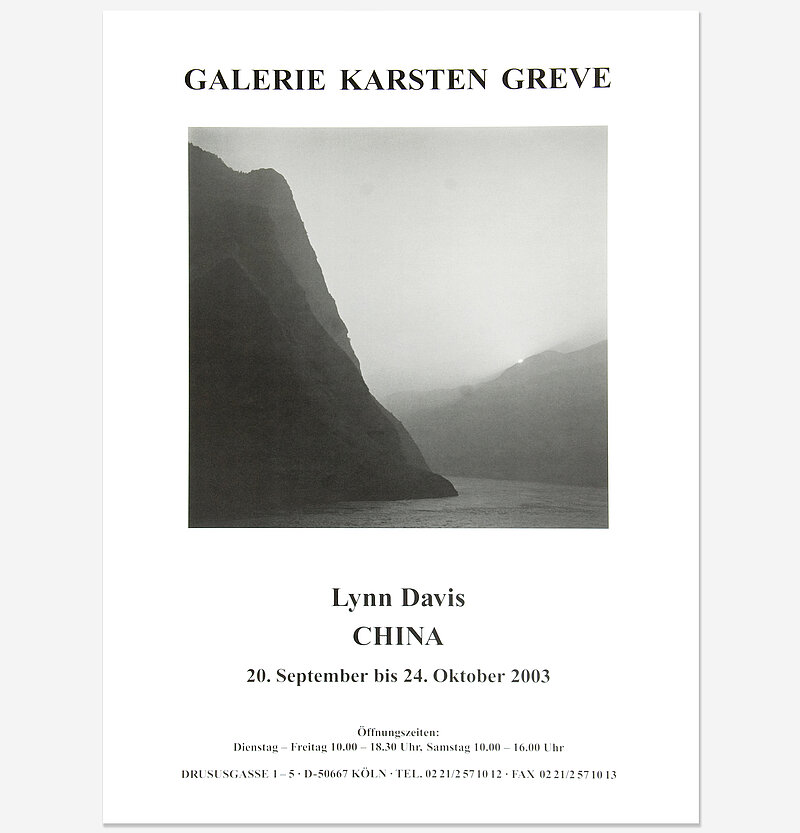 GALERIE KARSTEN GREVE

Lynn Davis
CHINA
20. September bis 24. Oktober 2003

Öffnungszeiten:
Dienstag – Freitag 10.00 – 18.30 Uhr, Samstag 10.00 – 16.00 Uhr

DRUSUSGASSE 1 – 5 · D-50667 KÖLN · TEL. 02 21/2 57 10 12 · FAX 02 21/2 57 10 13